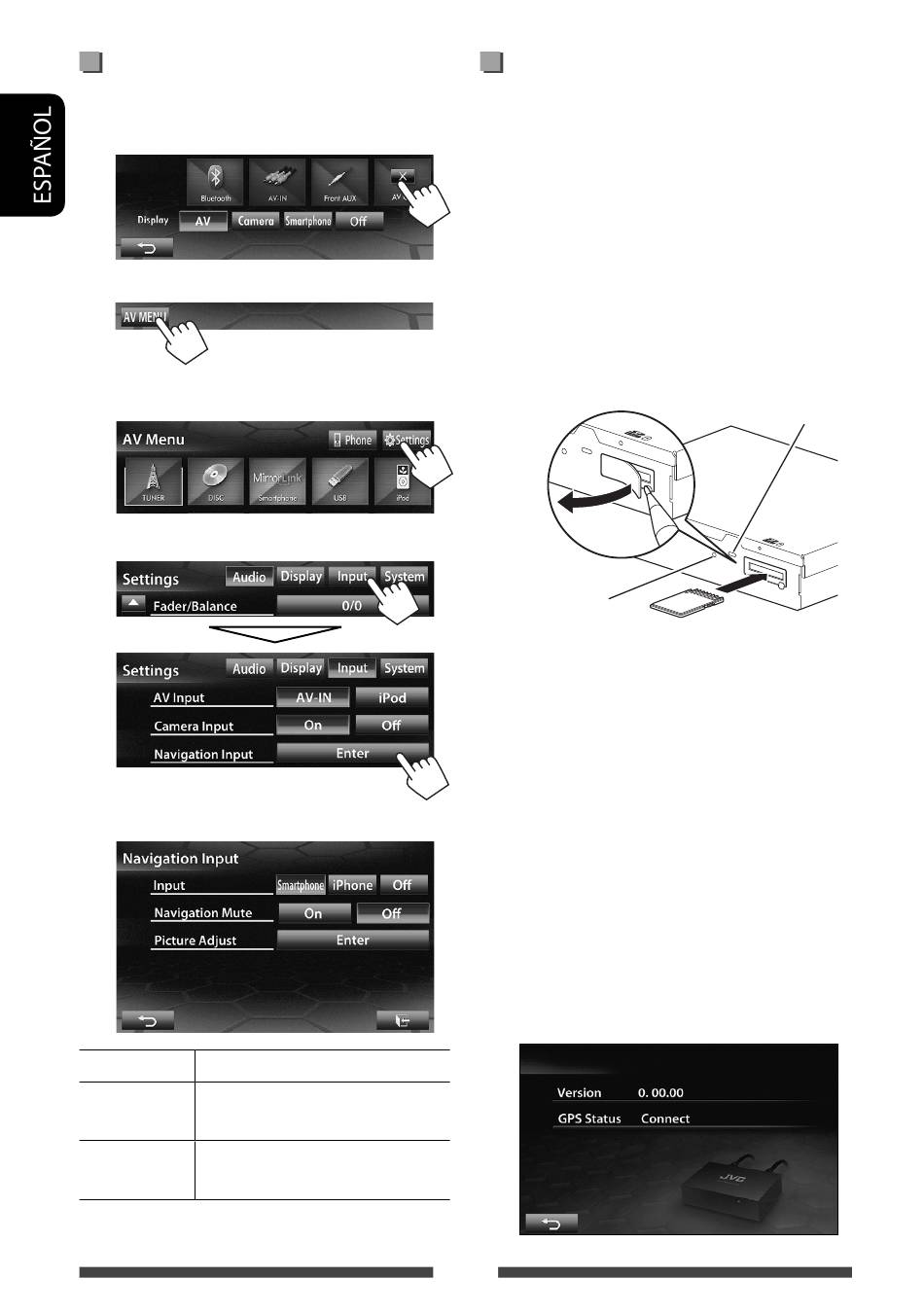 ESPAÑOL

Bluetooth
AV-IN
Front AUX
AV

Display AV Camera Smartphone Off

AV MENU

AV Menu
Phone
Settings
TUNER
DISC
MirrorLink
Smartphone
USB
iPod

Settings Audio Display Input System
Fader/Balance 0/0

Settings Audio Display Input System
AV Input AV-IN iPod
Camera Input On Off
Navigation Input Enter

Navigation Input
Input Smartphone iPhone Off
Navigation Mute On Off
Picture Adjust Enter

Version 0. 00.00
GPS Status Connect
JVC